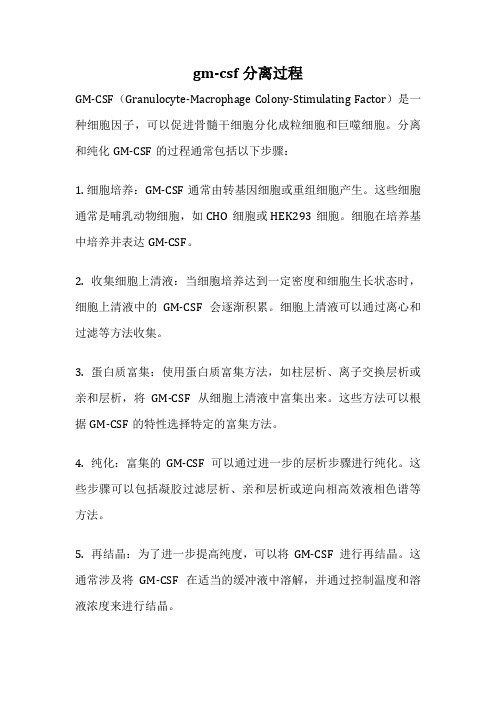 gm-csf 分离过程

GM-CSF（Granulocyte-Macrophage Colony-Stimulating Factor）是一种细胞因子，可以促进骨髓干细胞分化成粒细胞和巨噬细胞。分离和纯化 GM-CSF 的过程通常包括以下步骤：

1. 细胞培养：GM-CSF 通常由转基因细胞或重组细胞产生。这些细胞通常是哺乳动物细胞，如 CHO 细胞或 HEK293 细胞。细胞在培养基中培养并表达 GM-CSF。

2. 收集细胞上清液：当细胞培养达到一定密度和细胞生长状态时，细胞上清液中的 GM-CSF 会逐渐积累。细胞上清液可以通过离心和过滤等方法收集。

3. 蛋白质富集：使用蛋白质富集方法，如柱层析、离子交换层析或亲和层析，将 GM-CSF 从细胞上清液中富集出来。这些方法可以根据 GM-CSF 的特性选择特定的富集方法。

4. 纯化：富集的 GM-CSF 可以通过进一步的层析步骤进行纯化。这些步骤可以包括凝胶过滤层析、亲和层析或逆向相高效液相色谱等方法。

5. 再结晶：为了进一步提高纯度，可以将 GM-CSF 进行再结晶。这通常涉及将 GM-CSF 在适当的缓冲液中溶解，并通过控制温度和溶液浓度来进行结晶。